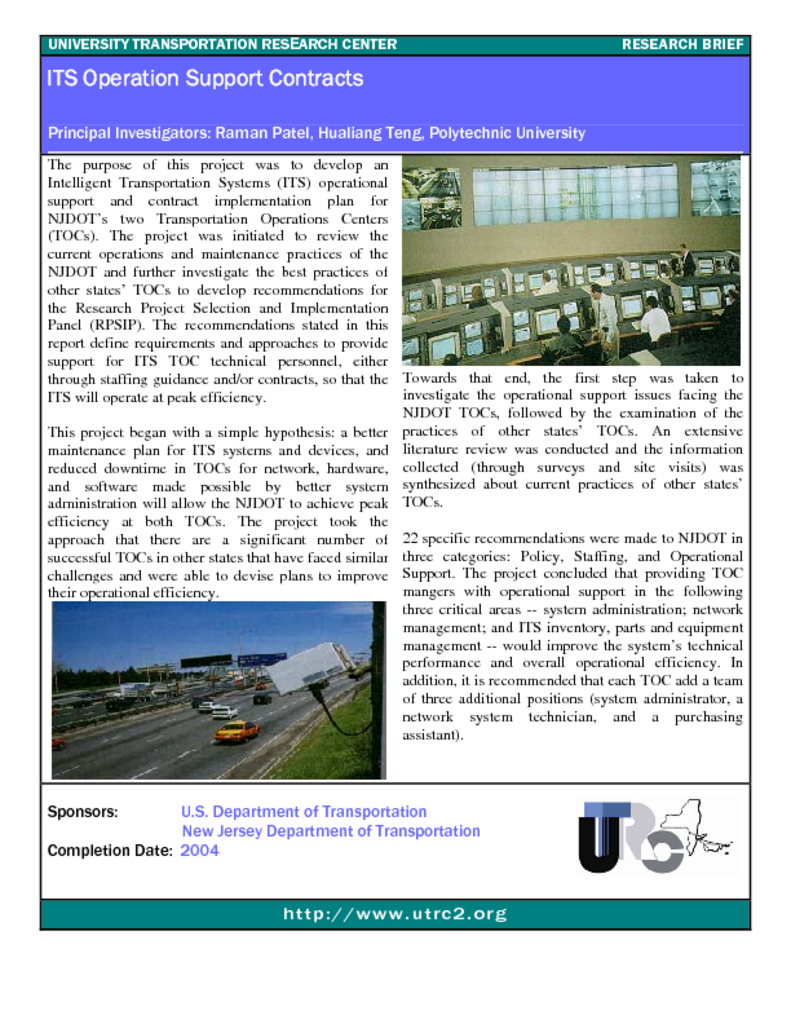 UNIVERSITY TRANSPORTATION RESEARCH CENTER

RESEARCH BRIEF

ITS Operation Support Contracts

Principal Investigators: Raman Patel, Hualiang Teng, Polytechnic University

The purpose of this project was to develop an Intelligent Transportation Systems (ITS) operational support and contract implementation plan for NJDOT's two Transportation Operations Centers (TOCs). The project was initiated to review the current operations and maintenance practices of the NJDOT and further investigate the best practices of other states' TOCs to develop recommendations for the Research Project Selection and Implementation Panel (RPSIP). The recommendations stated in this report define requirements and approaches to provide support for ITS TOC technical personnel, either through staffing guidance and/or contracts, so that the ITS will operate at peak efficiency.

This project began with a simple hypothesis: a better maintenance plan for ITS systems and devices, and reduced downtime in TOCs for network, hardware, and software made possible by better system administration will allow the NJDOT to achieve peak efficiency at both TOCs. The project took the approach that there are a significant number of successful TOCs in other states that have faced similar challenges and were able to devise plans to improve their operational efficiency.

Towards that end, the first step was taken to investigate the operational support issues facing the NJDOT TOCs, followed by the examination of the practices of other states' TOCs. An extensive literature review was conducted and the information collected (through surveys and site visits) was synthesized about current practices of other states' TOCs.

22 specific recommendations were made to NJDOT in three categories: Policy, Staffing, and Operational Support. The project concluded that providing TOC mangers with operational support in the following three critical areas -- system administration; network management; and ITS inventory, parts and equipment management -- would improve the system's technical performance and overall operational efficiency. In addition, it is recommended that each TOC add a team of three additional positions (system administrator, a network system technician, and a purchasing assistant).

Sponsors: U.S. Department of Transportation
New Jersey Department of Transportation
Completion Date: 2004

UTRC

http://www.utrc2.org